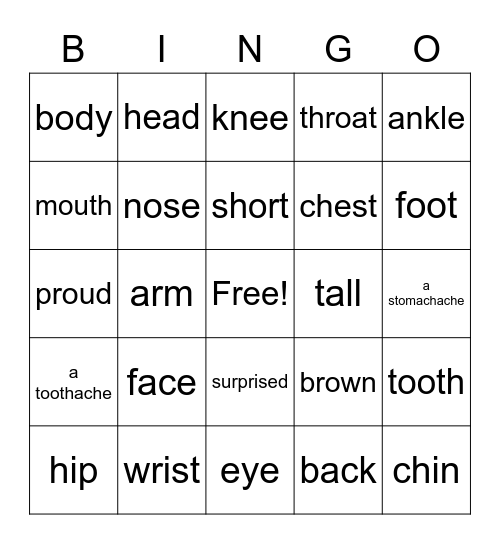 | B | I | N | G | O |
|---|---|---|---|---|
| body | head | knee | throat | ankle |
| mouth | nose | short | chest | foot |
| proud | arm | Free! | tall | a stomachache |
| a toothache | face | surprised | brown | tooth |
| hip | wrist | eye | back | chin |